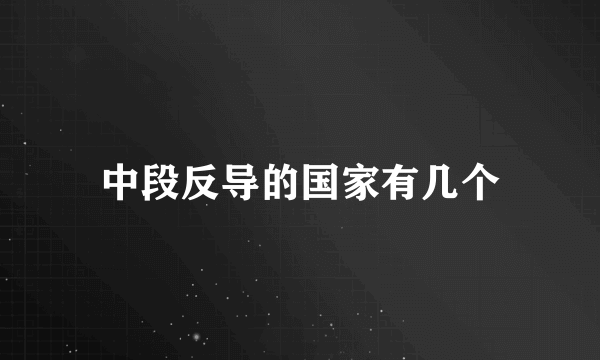 中段反导的国家有几个